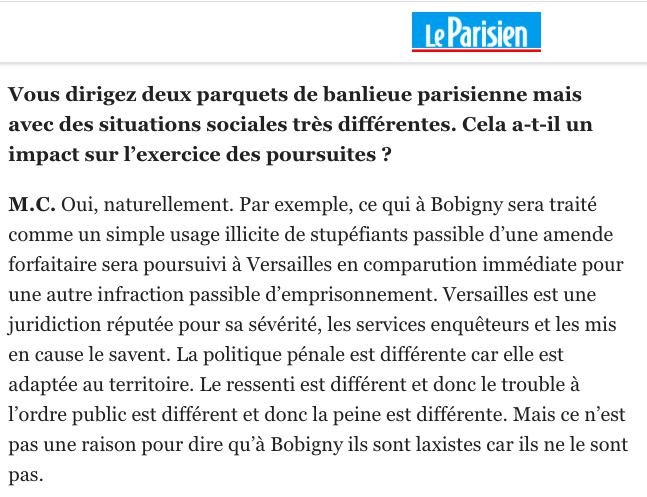 Le Parisien

Vous dirigez deux parquets de banlieue parisienne mais avec des situations sociales très différentes. Cela a-t-il un impact sur l’exercice des poursuites ?

M.C. Oui, naturellement. Par exemple, ce qui à Bobigny sera traité comme un simple usage illicite de stupéfiants passible d’une amende forfaitaire sera poursuivi à Versailles en comparution immédiate pour une autre infraction passible d’emprisonnement. Versailles est une juridiction réputée pour sa sévérité, les services enquêteurs et les mis en cause le savent. La politique pénale est différente car elle est adaptée au territoire. Le ressenti est différent et donc le trouble à l’ordre public est différent et donc la peine est différente. Mais ce n’est pas une raison pour dire qu’à Bobigny ils sont laxistes car ils ne le sont pas.